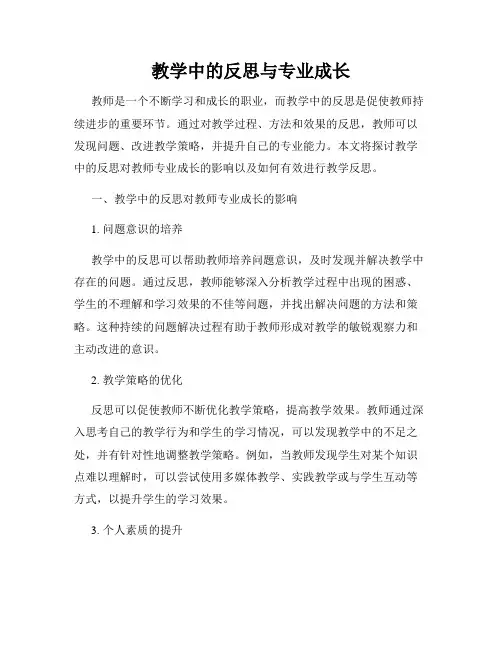 教学中的反思与专业成长

教师是一个不断学习和成长的职业，而教学中的反思是促使教师持续进步的重要环节。通过对教学过程、方法和效果的反思，教师可以发现问题、改进教学策略，并提升自己的专业能力。本文将探讨教学中的反思对教师专业成长的影响以及如何有效进行教学反思。

一、教学中的反思对教师专业成长的影响

1. 问题意识的培养

教学中的反思可以帮助教师培养问题意识，及时发现并解决教学中存在的问题。通过反思，教师能够深入分析教学过程中出现的困惑、学生的不理解和学习效果的不佳等问题，并找出解决问题的方法和策略。这种持续的问题解决过程有助于教师形成对教学的敏锐观察力和主动改进的意识。

2. 教学策略的优化

反思可以促使教师不断优化教学策略，提高教学效果。教师通过深入思考自己的教学行为和学生的学习情况，可以发现教学中的不足之处，并有针对性地调整教学策略。例如，当教师发现学生对某个知识点难以理解时，可以尝试使用多媒体教学、实践教学或与学生互动等方式，以提升学生的学习效果。

3. 个人素质的提升